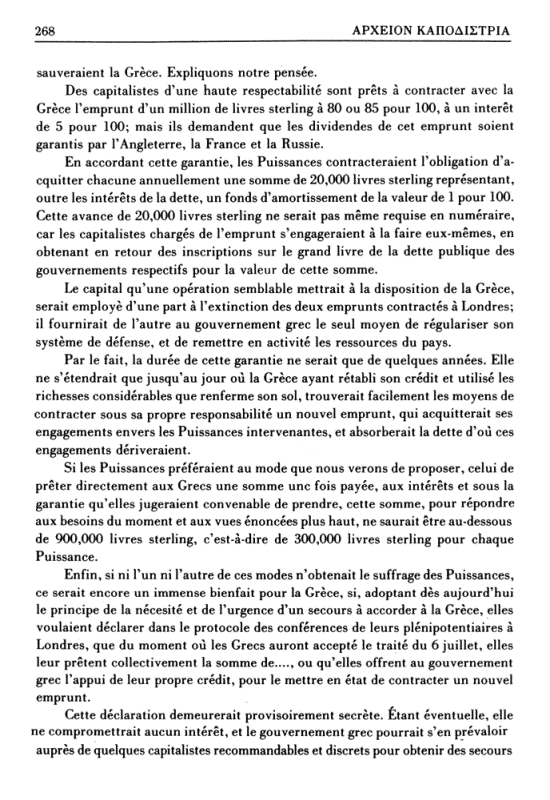 268 ΑΡΧΕΙΟΝ ΚΑΠΟΔΙΣΤΡΙΑ

sauveraient la Grèce. Expliquons notre pensée.

Des capitalistes d'une haute respectabilité sont prêts à contracter avec la Grèce l'emprunt d'un million de livres sterling à 80 ou 85 pour 100, à un interêt de 5 pour 100; mais ils demandent que les dividendes de cet emprunt soient garantis par l'Angleterre, la France et la Russie.

En accordant cette garantie, les Puissances contracteraient l'obligation d'acquitter chacune annuellement une somme de 20,000 livres sterling représentant, outre les intérêts de la dette, un fonds d'amortissement de la valeur de 1 pour 100. Cette avance de 20,000 livres sterling ne serait pas même requise en numéraire, car les capitalistes chargés de l'emprunt s'engageraient à la faire eux-mêmes, en obtenant en retour des inscriptions sur le grand livre de la dette publique des gouvernements respectifs pour la valeur de cette somme.

Le capital qu'une opération semblable mettrait à la disposition de la Grèce, serait employé d'une part à l'extinction des deux emprunts contractés à Londres; il fournirait de l'autre au gouvernement grec le seul moyen de régulariser son système de défense, et de remettre en activité les ressources du pays.

Par le fait, la durée de cette garantie ne serait que de quelques années. Elle ne s'étendrait que jusqu'au jour où la Grèce ayant rétabli son crédit et utilisé les richesses considérables que renferme son sol, trouverait facilement les moyens de contracter sous sa propre responsabilité un nouvel emprunt, qui acquitterait ses engagements envers les Puissances intervenantes, et absorberait la dette d'où ces engagements dériveraient.

Si les Puissances préféraient au mode que nous verons de proposer, celui de prêter directement aux Grecs une somme unc fois payée, aux intérêts et sous la garantie qu'elles jugeraient convenable de prendre, cette somme, pour répondre aux besoins du moment et aux vues énoncées plus haut, ne saurait être au-dessous de 900,000 livres sterling, c'est-à-dire de 300,000 livres sterling pour chaque Puissance.

Enfin, si ni l'un ni l'autre de ces modes n'obtenait le suffrage des Puissances, ce serait encore un immense bienfait pour la Grèce, si, adoptant dès aujourd'hui le principe de la nécesité et de l'urgence d'un secours à accorder à la Grèce, elles voulaient déclarer dans le protocole des conférences de leurs plénipotentiaires à Londres, que du moment où les Grecs auront accepté le traité du 6 juillet, elles leur prêtent collectivement la somme de...., ou qu'elles offrent au gouvernement grec l'appui de leur propre crédit, pour le mettre en état de contracter un nouvel emprunt.

Cette déclaration demeurerait provisoirement secrète. Étant éventuelle, elle ne compromettrait aucun intérêt, et le gouvernement grec pourrait s'en prévaloir auprès de quelques capitalistes recommandables et discrets pour obtenir des secours